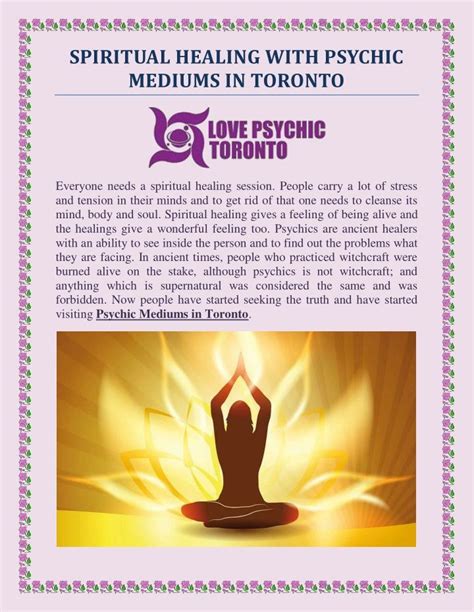 SPIRITUAL HEALING WITH PSYCHIC MEDIUMS IN TORONTO

LOVE PSYCHIC TORONTO

Everyone needs a spiritual healing session. People carry a lot of stress and tension in their minds and to get rid of that one needs to cleanse its mind, body and soul. Spiritual healing gives a feeling of being alive and the healings give a wonderful feeling too. Psychics are ancient healers with an ability to see inside the person and to find out the problems what they are facing. In ancient times, people who practiced witchcraft were burned alive on the stake, although psychics is not witchcraft; and anything which is supernatural was considered the same and was forbidden. Now people have started seeking the truth and have started visiting Psychic Mediums in Toronto.